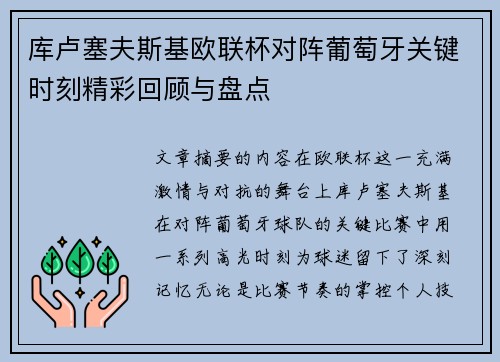 库卢塞夫斯基欧联杯对阵葡萄牙关键时刻精彩回顾与盘点

文章摘要的内容在欧联杯这一充满激情与对抗的舞台上库卢塞夫斯基在对阵葡萄牙球队的关键比赛中用一系列高光时刻为球迷留下了深刻记忆无论是比赛节奏的掌控个人技